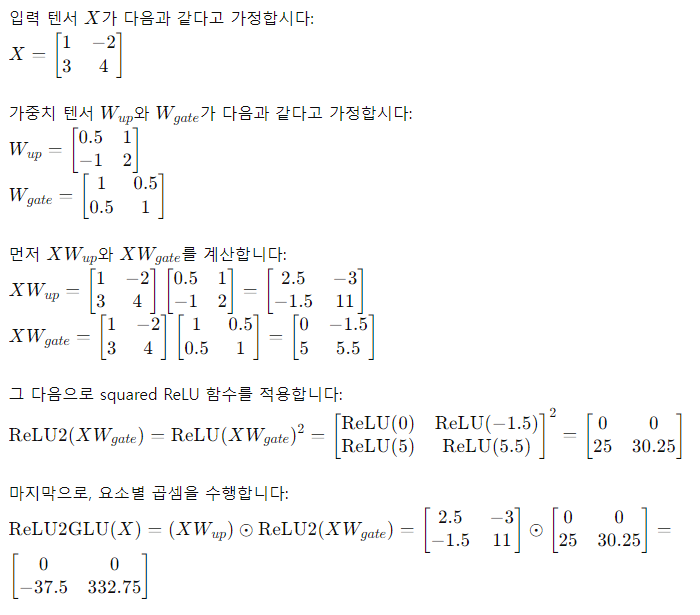 입력 텐서 $X$가 다음과 같다고 가정합시다:

$X = \begin{bmatrix} 1 & -2 \\ 3 & 4 \end{bmatrix}$

가중치 텐서 $W_{up}$와 $W_{gate}$가 다음과 같다고 가정합시다:

$W_{up} = \begin{bmatrix} 0.5 & 1 \\ -1 & 2 \end{bmatrix}$

$W_{gate} = \begin{bmatrix} 1 & 0.5 \\ 0.5 & 1 \end{bmatrix}$

먼저 $XW_{up}$와 $XW_{gate}$를 계산합니다:

$XW_{up} = \begin{bmatrix} 1 & -2 \\ 3 & 4 \end{bmatrix} \begin{bmatrix} 0.5 & 1 \\ -1 & 2 \end{bmatrix} = \begin{bmatrix} 2.5 & -3 \\ -1.5 & 11 \end{bmatrix}$

$XW_{gate} = \begin{bmatrix} 1 & -2 \\ 3 & 4 \end{bmatrix} \begin{bmatrix} 1 & 0.5 \\ 0.5 & 1 \end{bmatrix} = \begin{bmatrix} 0 & -1.5 \\ 5 & 5.5 \end{bmatrix}$

그 다음으로 squared ReLU 함수를 적용합니다:

$\mathrm{ReLU2}(XW_{gate}) = \mathrm{ReLU}(XW_{gate})^2 = \begin{bmatrix} \mathrm{ReLU}(0) & \mathrm{ReLU}(-1.5) \\ \mathrm{ReLU}(5) & \mathrm{ReLU}(5.5) \end{bmatrix}^2 = \begin{bmatrix} 0 & 0 \\ 25 & 30.25 \end{bmatrix}$

마지막으로, 요소별 곱셈을 수행합니다:

$\mathrm{ReLU2GLU}(X) = (XW_{up}) \odot \mathrm{ReLU2}(XW_{gate}) = \begin{bmatrix} 2.5 & -3 \\ -1.5 & 11 \end{bmatrix} \odot \begin{bmatrix} 0 & 0 \\ 25 & 30.25 \end{bmatrix} = \begin{bmatrix} 0 & 0 \\ -37.5 & 332.75 \end{bmatrix}$